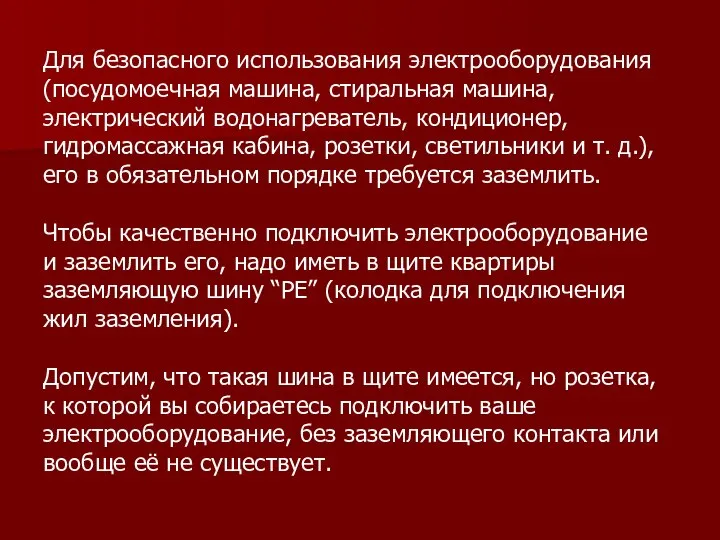 Для безопасного использования электрооборудования (посудомоечная машина, стиральная машина, электрический водонагреватель, кондиционер, гидромассажная кабина, розетки, светильники и т. д.), его в обязательном порядке требуется заземлить.

Чтобы качественно подключить электрооборудование и заземлить его, надо иметь в щите квартиры заземляющую шину “PE” (колодка для подключения жил заземления).

Допустим, что такая шина в щите имеется, но розетка, к которой вы собираетесь подключить ваше электрооборудование, без заземляющего контакта или вообще её не существует.